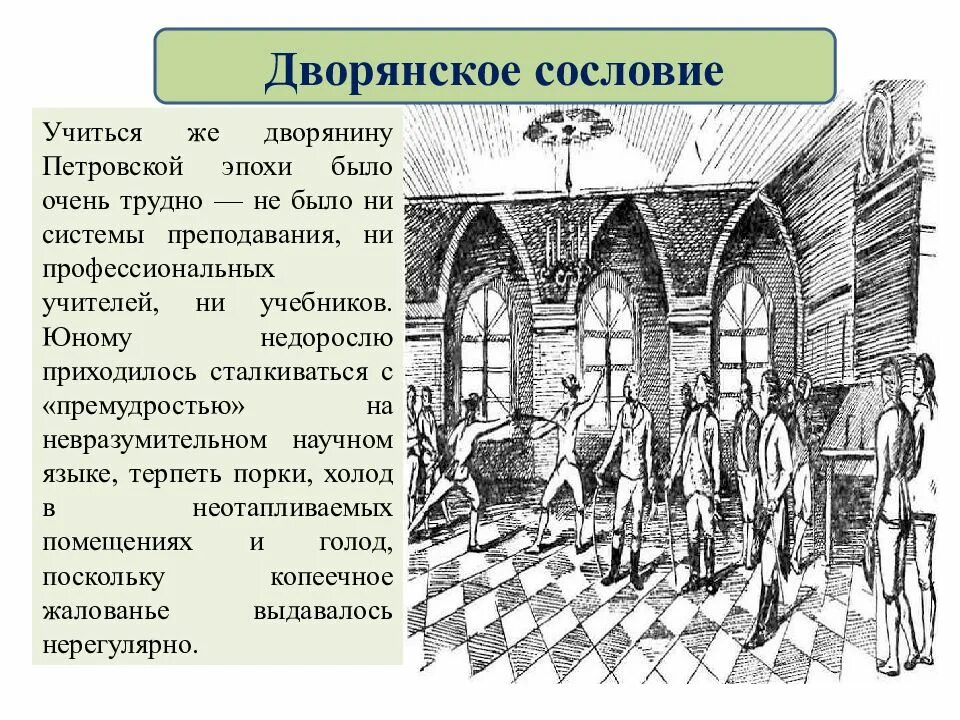 Дворянское сословие

Учиться же дворянину Петровской эпохи было очень трудно — не было ни системы преподавания, ни профессиональных учителей, ни учебников. Юному недорослю приходилось сталкиваться с «премудростью» на невразумительном научном языке, терпеть порки, холод в неотапливаемых помещениях и голод, поскольку копеечное жалованье выдавалось нерегулярно.